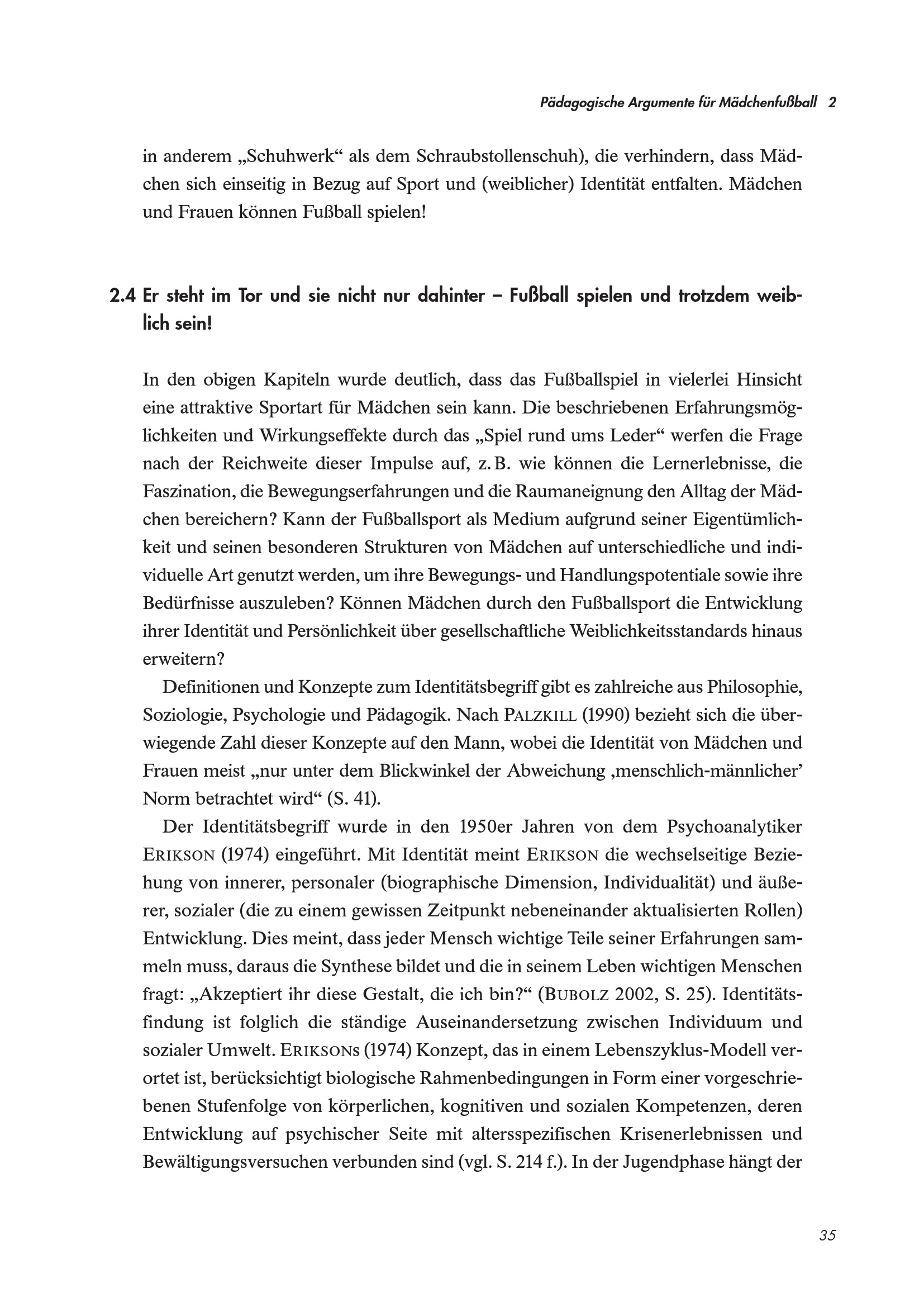 Pädagogische Argumente für Mädchenfußball 2

in anderem „Schuhwerk“ als dem Schraubstollenschuh), die verhindern, dass Mädchen sich einseitig in Bezug auf Sport und (weiblicher) Identität entfalten. Mädchen und Frauen können Fußball spielen!

2.4 Er steht im Tor und sie nicht nur dahinter – Fußball spielen und trotzdem weiblich sein!

In den obigen Kapiteln wurde deutlich, dass das Fußballspiel in vielerlei Hinsicht eine attraktive Sportart für Mädchen sein kann. Die beschriebenen Erfahrungsmöglichkeiten und Wirkungseffekte durch das „Spiel rund ums Leder“ werfen die Frage nach der Reichweite dieser Impulse auf, z. B. wie können die Lernerlebnisse, die Faszination, die Bewegungserfahrungen und die Raumaneignung den Alltag der Mädchen bereichern? Kann der Fußballsport als Medium aufgrund seiner Eigentümlichkeit und seinen besonderen Strukturen von Mädchen auf unterschiedliche und individuelle Art genutzt werden, um ihre Bewegungs- und Handlungspotentiale sowie ihre Bedürfnisse auszuleben? Können Mädchen durch den Fußballsport die Entwicklung ihrer Identität und Persönlichkeit über gesellschaftliche Weiblichkeitsstandards hinaus erweitern?

Definitionen und Konzepte zum Identitätsbegriff gibt es zahlreiche aus Philosophie, Soziologie, Psychologie und Pädagogik. Nach PALZKILL (1990) bezieht sich die überwiegende Zahl dieser Konzepte auf den Mann, wobei die Identität von Mädchen und Frauen meist „nur unter dem Blickwinkel der Abweichung ‚menschlich-männlicher’ Norm betrachtet wird“ (S. 41).

Der Identitätsbegriff wurde in den 1950er Jahren von dem Psychoanalytiker ERIKSON (1974) eingeführt. Mit Identität meint ERIKSON die wechselseitige Beziehung von innerer, personaler (biographische Dimension, Individualität) und äußerer, sozialer (die zu einem gewissen Zeitpunkt nebeneinander aktualisierten Rollen) Entwicklung. Dies meint, dass jeder Mensch wichtige Teile seiner Erfahrungen sammeln muss, daraus die Synthese bildet und die in seinem Leben wichtigen Menschen fragt: „Akzeptiert ihr diese Gestalt, die ich bin?“ (BUBOLZ 2002, S. 25). Identitätsfindung ist folglich die ständige Auseinandersetzung zwischen Individuum und sozialer Umwelt. ERIKSONs (1974) Konzept, das in einem Lebenszyklus-Modell verortet ist, berücksichtigt biologische Rahmenbedingungen in Form einer vorgeschriebenen Stufenfolge von körperlichen, kognitiven und sozialen Kompetenzen, deren Entwicklung auf psychischer Seite mit altersspezifischen Krisenerlebnissen und Bewältigungsversuchen verbunden sind (vgl. S. 214 f.). In der Jugendphase hängt der

35